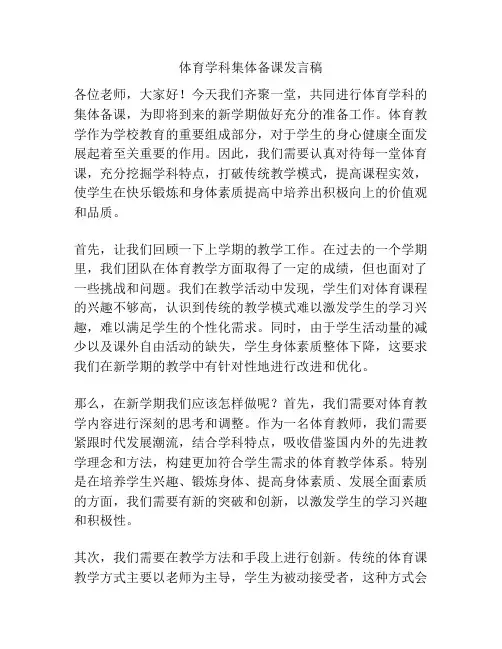 体育学科集体备课发言稿

各位老师，大家好！今天我们齐聚一堂，共同进行体育学科的集体备课，为即将到来的新学期做好充分的准备工作。体育教学作为学校教育的重要组成部分，对于学生的身心健康全面发展起着至关重要的作用。因此，我们需要认真对待每一堂体育课，充分挖掘学科特点，打破传统教学模式，提高课程实效，使学生在快乐锻炼和身体素质提高中培养出积极向上的价值观和品质。

首先，让我们回顾一下上学期的教学工作。在过去的一个学期里，我们团队在体育教学方面取得了一定的成绩，但也面对了一些挑战和问题。我们在教学活动中发现，学生们对体育课程的兴趣不够高，认识到传统的教学模式难以激发学生的学习兴趣，难以满足学生的个性化需求。同时，由于学生活动量的减少以及课外自由活动的缺失，学生身体素质整体下降，这要求我们在新学期的教学中有针对性地进行改进和优化。

那么，在新学期我们应该怎样做呢？首先，我们需要对体育教学内容进行深刻的思考和调整。作为一名体育教师，我们需要紧跟时代发展潮流，结合学科特点，吸收借鉴国内外的先进教学理念和方法，构建更加符合学生需求的体育教学体系。特别是在培养学生兴趣、锻炼身体、提高身体素质、发展全面素质的方面，我们需要有新的突破和创新，以激发学生的学习兴趣和积极性。

其次，我们需要在教学方法和手段上进行创新。传统的体育课教学方式主要以老师为主导，学生为被动接受者，这种方式会